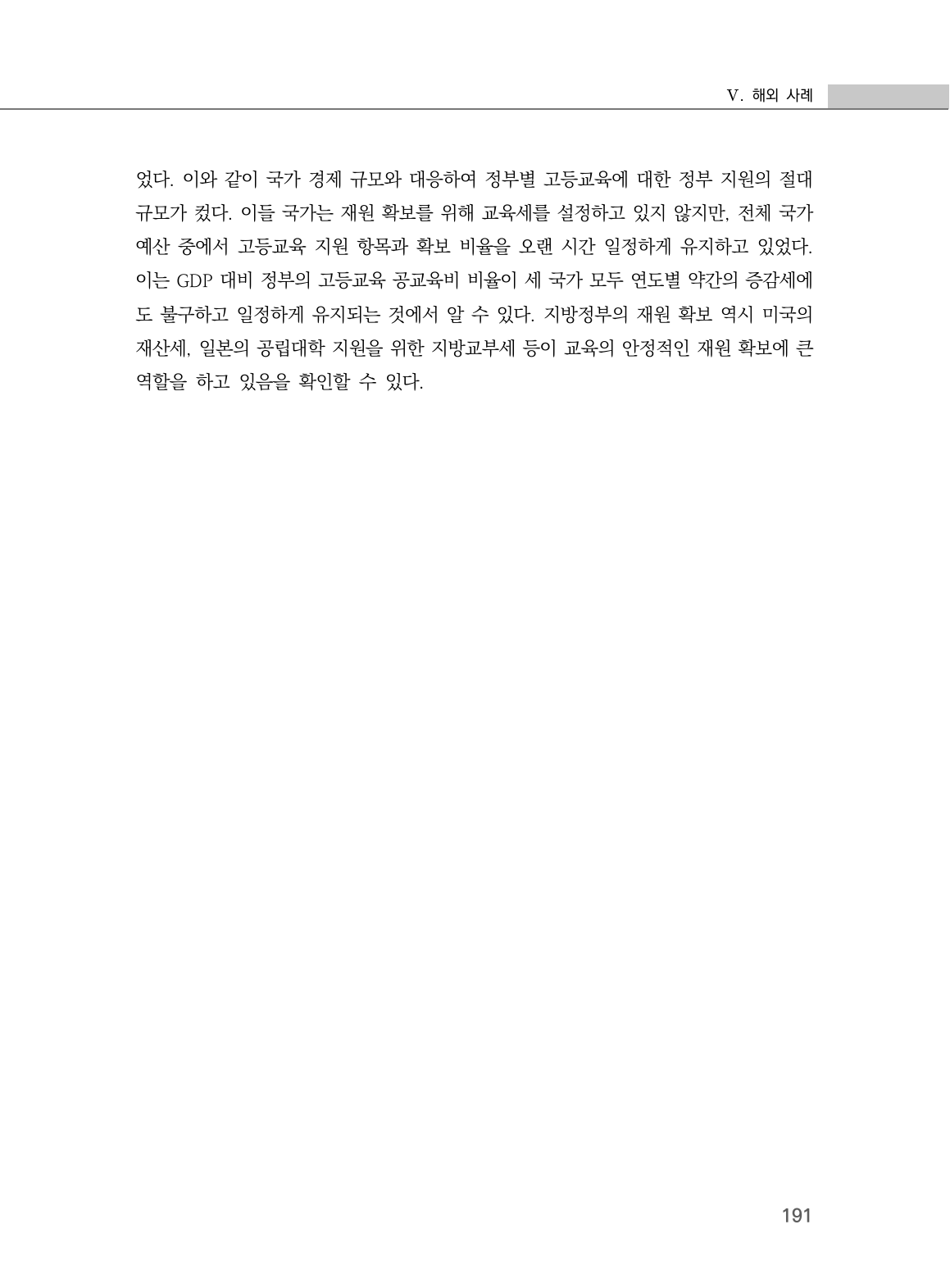 V. 해외 사례

었다. 이와 같이 국가 경제 규모와 대응하여 정부별 고등교육에 대한 정부 지원의 절대 규모가 컸다. 이들 국가는 재원 확보를 위해 교육세를 설정하고 있지 않지만, 전체 국가 예산 중에서 고등교육 지원 항목과 확보 비율을 오랜 시간 일정하게 유지하고 있었다. 이는 GDP 대비 정부의 고등교육 공교육비 비율이 세 국가 모두 연도별 약간의 증감세에도 불구하고 일정하게 유지되는 것에서 알 수 있다. 지방정부의 재원 확보 역시 미국의 재산세, 일본의 공립대학 지원을 위한 지방교부세 등이 교육의 안정적인 재원 확보에 큰 역할을 하고 있음을 확인할 수 있다.

191